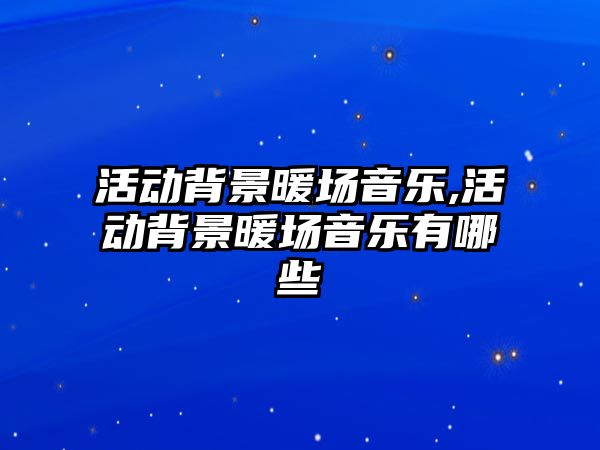 活动背景暖场音乐,活动背景暖场音乐有哪些